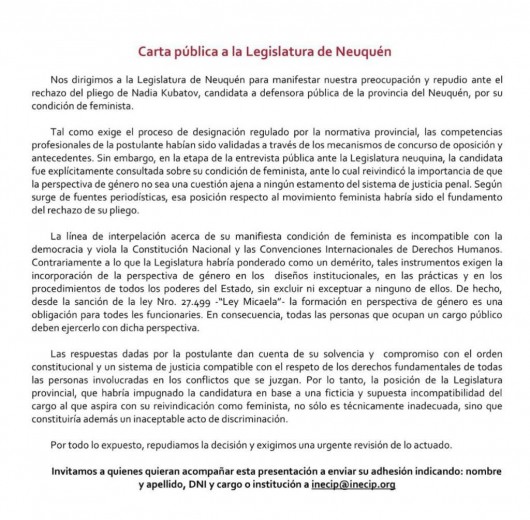 Carta pública a la Legislatura de Neuquén

Nos dirigimos a la Legislatura de Neuquén para manifestar nuestra preocupación y repudio ante el rechazo del pliego de Nadia Kubatov, candidata a defensora pública de la provincia del Neuquén, por su condición de feminista.

Tal como exige el proceso de designación regulado por la normativa provincial, las competencias profesionales de la postulante habían sido validadas a través de los mecanismos de concurso de oposición y antecedentes. Sin embargo, en la etapa de la entrevista pública ante la Legislatura neuquina, la candidata fue explícitamente consultada sobre su condición de feminista, ante lo cual reivindicó la importancia de que la perspectiva de género no sea una cuestión ajena a ningún estamento del sistema de justicia penal. Según surge de fuentes periodísticas, esa posición respecto al movimiento feminista habría sido el fundamento del rechazo de su pliego.

La línea de interpelación acerca de su manifiesta condición de feminista es incompatible con la democracia y viola la Constitución Nacional y las Convenciones Internacionales de Derechos Humanos. Contrariamente a lo que la Legislatura habría ponderado como un demérito, tales instrumentos exigen la incorporación de la perspectiva de género en los diseños institucionales, en las prácticas y en los procedimientos de todos los poderes del Estado, sin excluir ni exceptuar a ninguno de ellos. De hecho, desde la sanción de la ley Nro. 27.499 -"Ley Micaela"- la formación en perspectiva de género es una obligación para todes les funcionaries. En consecuencia, todas las personas que ocupan un cargo público deben ejercerlo con dicha perspectiva.

Las respuestas dadas por la postulante dan cuenta de su solvencia y compromiso con el orden constitucional y un sistema de justicia compatible con el respeto de los derechos fundamentales de todas las personas involucradas en los conflictos que se juzgan. Por lo tanto, la posición de la Legislatura provincial, que habría impugnado la candidatura en base a una ficticia y supuesta incompatibilidad del cargo al que aspira con su reivindicación como feminista, no sólo es técnicamente inadecuada, sino que constituiría además un inaceptable acto de discriminación.

Por todo lo expuesto, repudiamos la decisión y exigimos una urgente revisión de lo actuado.

Invitamos a quienes quieran acompañar esta presentación a enviar su adhesión indicando: nombre y apellido, DNI y cargo o institución a inecip@inecip.org